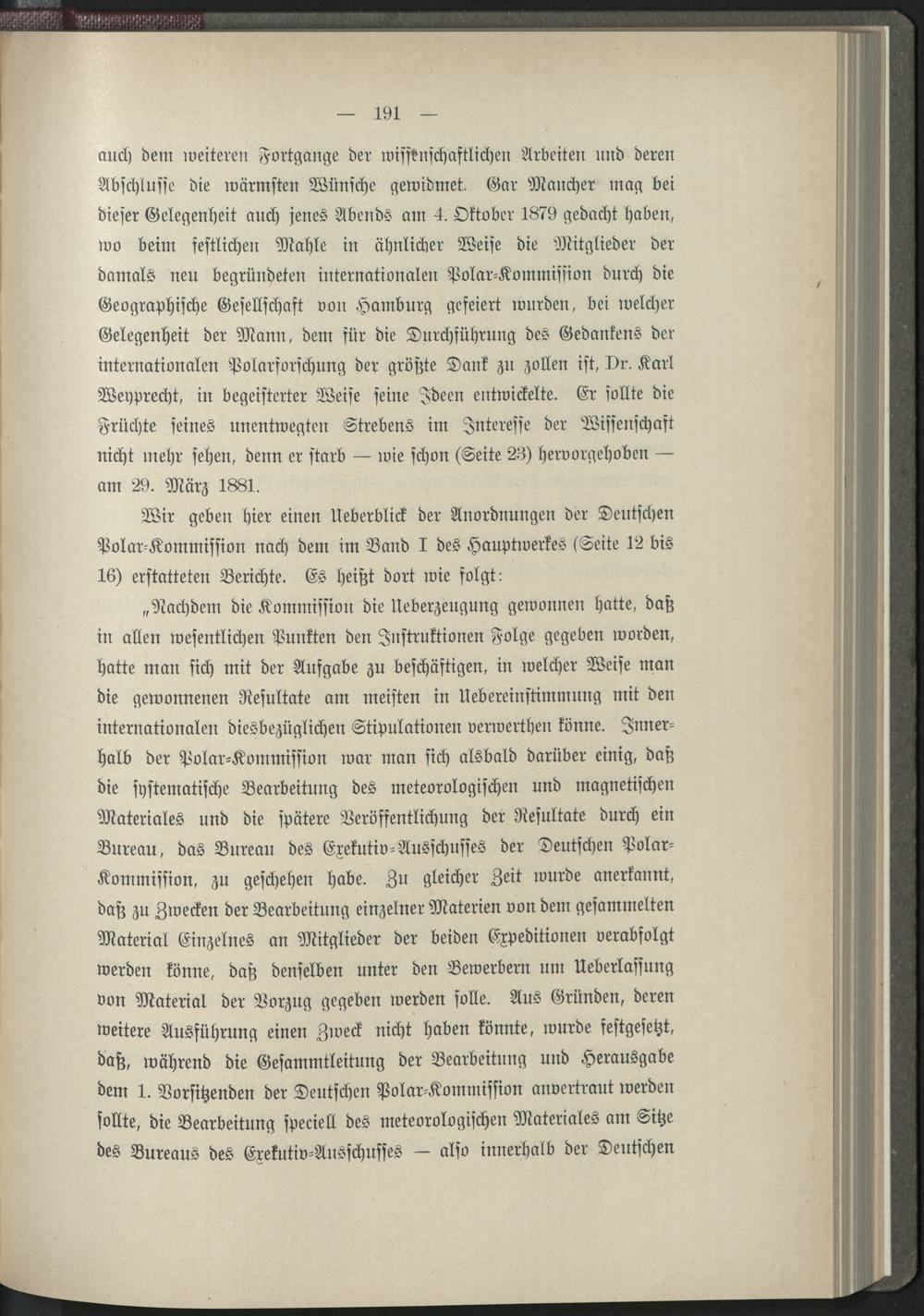 — 191 —

auch dem weiteren Fortgange der wissenschaftlichen Arbeiten und deren Abschlusse die wärmsten Wünsche gewidmet. Gar Mancher mag bei dieser Gelegenheit auch jenes Abends am 4. Oktober 1879 gedacht haben, wo beim festlichen Mahle in ähnlicher Weise die Mitglieder der damals neu begründeten internationalen Polar-Kommission durch die Geographische Gesellschaft von Hamburg gefeiert wurden, bei welcher Gelegenheit der Mann, dem für die Durchführung des Gedankens der internationalen Polarforschung der größte Dank zu zollen ist, Dr. Karl Weyprecht, in begeisterter Weise seine Ideen entwickelte. Er sollte die Früchte seines unentwegten Strebens im Interesse der Wissenschaft nicht mehr sehen, denn er starb — wie schon (Seite 23) hervorgehoben — am 29. März 1881.

Wir geben hier einen Ueberblick der Anordnungen der Deutschen Polar-Kommission nach dem im Band I des Hauptwerkes (Seite 12 bis 16) erstatteten Berichte. Es heißt dort wie folgt:

„Nachdem die Kommission die Ueberzeugung gewonnen hatte, daß in allen wesentlichen Punkten den Instruktionen Folge gegeben worden, hatte man sich mit der Aufgabe zu beschäftigen, in welcher Weise man die gewonnenen Resultate am meisten in Uebereinstimmung mit den internationalen diesbezüglichen Stipulationen verwerthen könne. Innerhalb der Polar-Kommission war man sich alsbald darüber einig, daß die systematische Bearbeitung des meteorologischen und magnetischen Materiales und die spätere Veröffentlichung der Resultate durch ein Bureau, das Bureau des Exekutiv-Ausschusses der Deutschen Polar-Kommission, zu geschehen habe. Zu gleicher Zeit wurde anerkannt, daß zu Zwecken der Bearbeitung einzelner Materien von dem gesammelten Material Einzelnes an Mitglieder der beiden Expeditionen verabfolgt werden könne, daß denselben unter den Bewerbern um Ueberlassung von Material der Vorzug gegeben werden solle. Aus Gründen, deren weitere Ausführung einen Zweck nicht haben könnte, wurde festgesetzt, daß, während die Gesammtleitung der Bearbeitung und Herausgabe dem 1. Vorsitzenden der Deutschen Polar-Kommission anvertraut werden sollte, die Bearbeitung speciell des meteorologischen Materiales am Sitze des Bureaus des Exekutiv-Ausschusses — also innerhalb der Deutschen